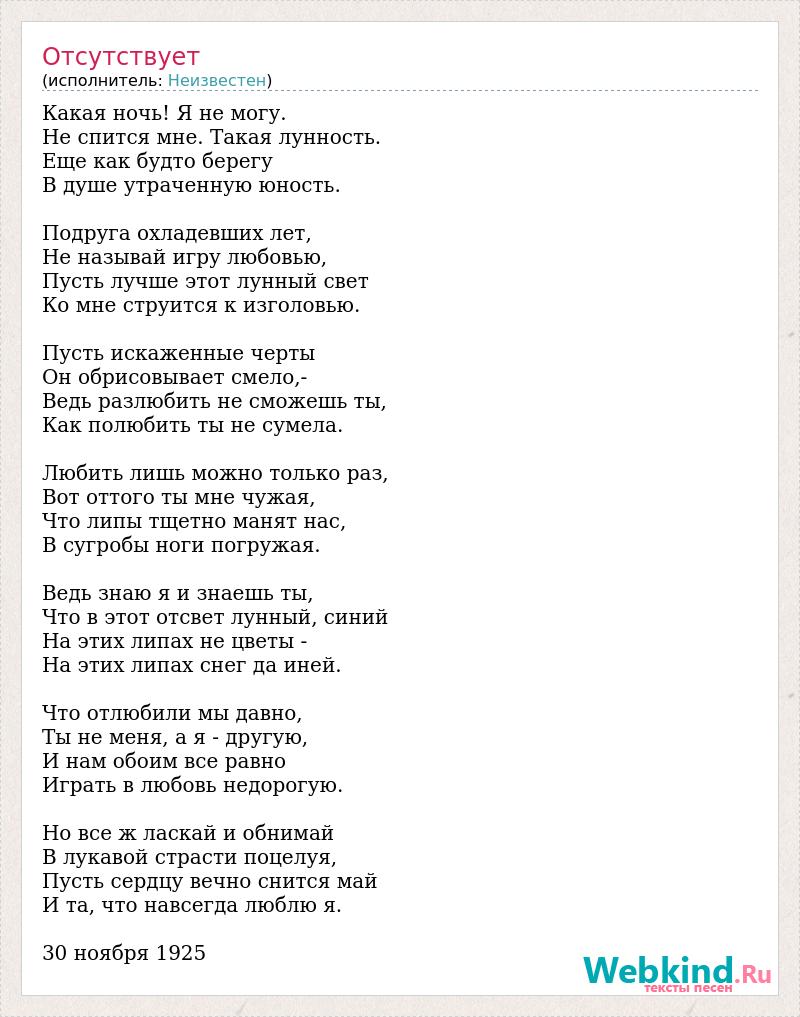 Отсутствует
(исполнитель: Неизвестен)

Какая ночь! Я не могу.
Не спится мне. Такая лунность.
Еще как будто берегу
В душе утраченную юность.

Подруга охладевших лет,
Не называй игру любовью,
Пусть лучше этот лунный свет
Ко мне струится к изголовью.

Пусть искаженные черты
Он обрисовывает смело,-
Ведь разлюбить не сможешь ты,
Как полюбить ты не сумела.

Любить лишь можно только раз,
Вот оттого ты мне чужая,
Что липы тщетно манят нас,
В сугробы ноги погружая.

Ведь знаю я и знаешь ты,
Что в этот отсвет лунный, синий
На этих липах не цветы -
На этих липах снег да иней.

Что отлюбили мы давно,
Ты не меня, а я - другую,
И нам обоим все равно
Играть в любовь недорогую.

Но все ж ласкай и обнимай
В лукавой страсти поцелуя,
Пусть сердцу вечно снится май
И та, что навсегда люблю я.

30 ноября 1925

Webkind.Ru
тексты песен